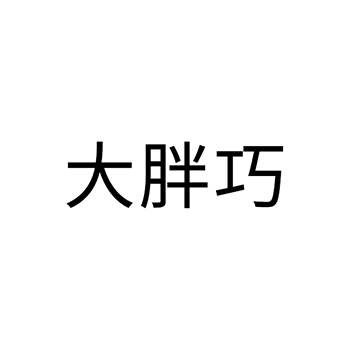 大胖巧